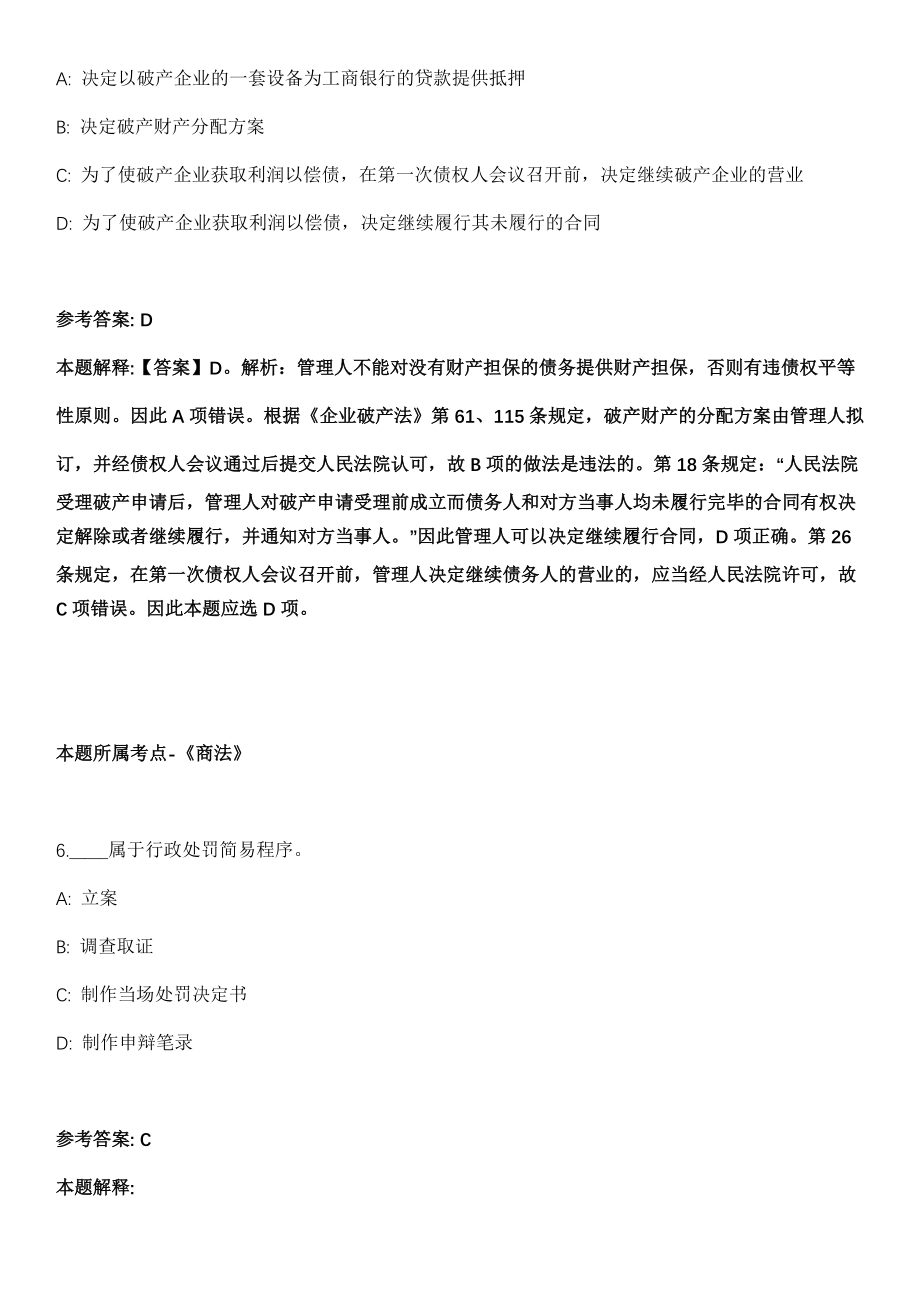 A: 决定以破产企业的一套设备为工商银行的贷款提供抵押

B: 决定破产财产分配方案

C: 为了使破产企业获取利润以偿债，在第一次债权人会议召开前，决定继续破产企业的营业

D: 为了使破产企业获取利润以偿债，决定继续履行其未履行的合同

参考答案: D

本题解释:【答案】D。解析：管理人不能对没有财产担保的债务提供财产担保，否则有违债权平等性原则。因此 A 项错误。根据《企业破产法》第 61、115 条规定，破产财产的分配方案由管理人拟订，并经债权人会议通过后提交人民法院认可，故 B 项的做法是违法的。第 18 条规定：“人民法院受理破产申请后，管理人对破产申请受理前成立而债务人和对方当事人均未履行完毕的合同有权决定解除或者继续履行，并通知对方当事人。”因此管理人可以决定继续履行合同，D 项正确。第 26 条规定，在第一次债权人会议召开前，管理人决定继续债务人的营业的，应当经人民法院许可，故 C 项错误。因此本题应选 D 项。

本题所属考点-《商法》

6.____属于行政处罚简易程序。

A: 立案

B: 调查取证

C: 制作当场处罚决定书

D: 制作申辩笔录

参考答案: C

本题解释: